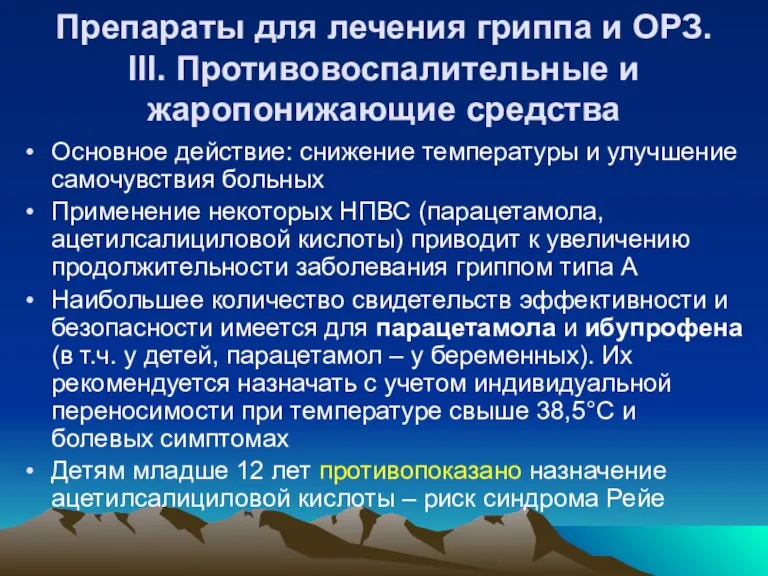 Препараты для лечения гриппа и ОРЗ. III. Противовоспалительные и жаропонижающие средства

• Основное действие: снижение температуры и улучшение самочувствия больных
• Применение некоторых НПВС (парацетамола, ацетилсалициловой кислоты) приводит к увеличению продолжительности заболевания гриппом типа А
• Наибольшее количество свидетельств эффективности и безопасности имеется для парацетамола и ибупрофена (в т.ч. у детей, парацетамол – у беременных). Их рекомендуется назначать с учетом индивидуальной переносимости при температуре свыше 38,5°С и болевых симптомах
• Детям младше 12 лет противопоказано назначение ацетилсалициловой кислоты – риск синдрома Рейе